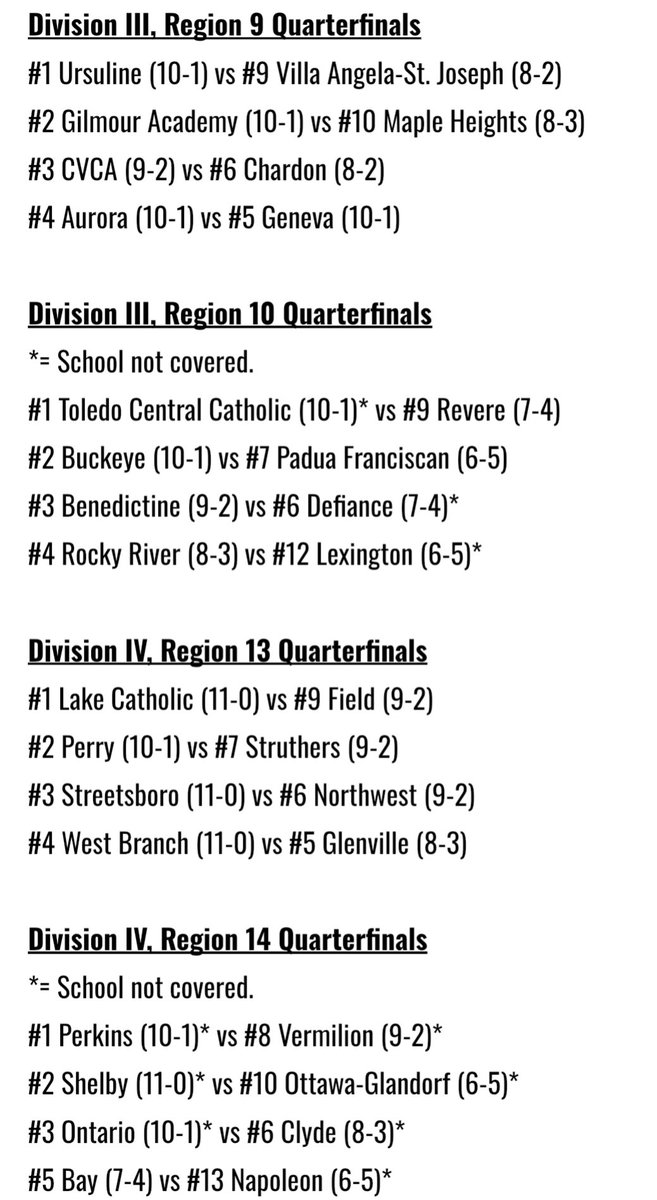 Division III, Region 9 Quarterfinals

#1 Ursuline (10-1) vs #9 Villa Angela-St. Joseph (8-2)
#2 Gilmour Academy (10-1) vs #10 Maple Heights (8-3)
#3 CVCA (9-2) vs #6 Chardon (8-2)
#4 Aurora (10-1) vs #5 Geneva (10-1)

Division III, Region 10 Quarterfinals

*= School not covered.
#1 Toledo Central Catholic (10-1)* vs #9 Revere (7-4)
#2 Buckeye (10-1) vs #7 Padua Franciscan (6-5)
#3 Benedictine (9-2) vs #6 Defiance (7-4)*
#4 Rocky River (8-3) vs #12 Lexington (6-5)*

Division IV, Region 13 Quarterfinals

#1 Lake Catholic (11-0) vs #9 Field (9-2)
#2 Perry (10-1) vs #7 Struthers (9-2)
#3 Streetsboro (11-0) vs #6 Northwest (9-2)
#4 West Branch (11-0) vs #5 Glenville (8-3)

Division IV, Region 14 Quarterfinals

*= School not covered.
#1 Perkins (10-1)* vs #8 Vermilion (9-2)*
#2 Shelby (11-0)* vs #10 Ottawa-Glandorf (6-5)*
#3 Ontario (10-1)* vs #6 Clyde (8-3)*
#5 Bay (7-4) vs #13 Napoleon (6-5)*